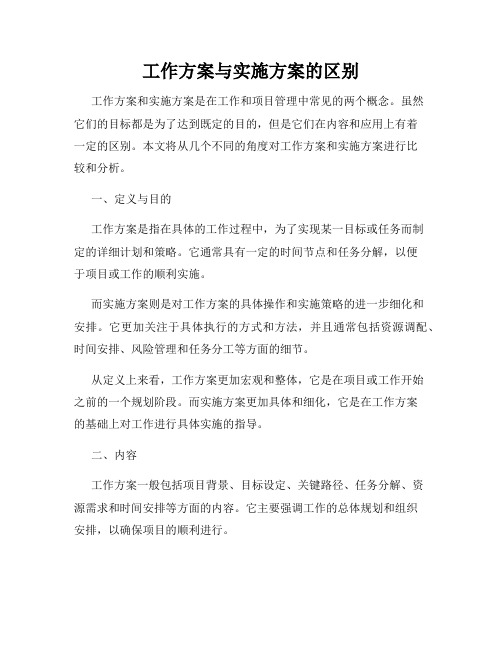 工作方案与实施方案的区别

工作方案和实施方案是在工作和项目管理中常见的两个概念。虽然它们的目标都是为了达到既定的目的，但是它们在内容和应用上有着一定的区别。本文将从几个不同的角度对工作方案和实施方案进行比较和分析。

一、定义与目的

工作方案是指在具体的工作过程中，为了实现某一目标或任务而制定的详细计划和策略。它通常具有一定的时间节点和任务分解，以便于项目或工作的顺利实施。

而实施方案则是对工作方案的具体操作和实施策略的进一步细化和安排。它更加关注于具体执行的方式和方法，并且通常包括资源调配、时间安排、风险管理和任务分工等方面的细节。

从定义上来看，工作方案更加宏观和整体，它是在项目或工作开始之前的一个规划阶段。而实施方案更加具体和细化，它是在工作方案的基础上对工作进行具体实施的指导。

二、内容

工作方案一般包括项目背景、目标设定、关键路径、任务分解、资源需求和时间安排等方面的内容。它主要强调工作的总体规划和组织安排，以确保项目的顺利进行。